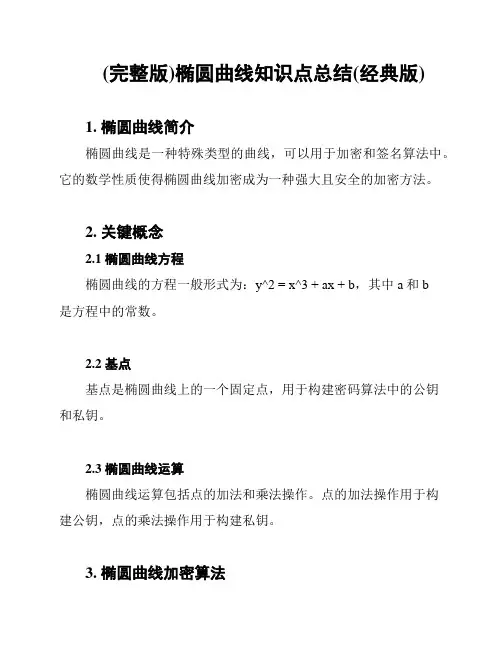 (完整版)椭圆曲线知识点总结(经典版)

1. 椭圆曲线简介

椭圆曲线是一种特殊类型的曲线，可以用于加密和签名算法中。它的数学性质使得椭圆曲线加密成为一种强大且安全的加密方法。

2. 关键概念

2.1 椭圆曲线方程

椭圆曲线的方程一般形式为：y^2 = x^3 + ax + b，其中 a 和 b 是方程中的常数。

2.2 基点

基点是椭圆曲线上的一个固定点，用于构建密码算法中的公钥和私钥。

2.3 椭圆曲线运算

椭圆曲线运算包括点的加法和乘法操作。点的加法操作用于构建公钥，点的乘法操作用于构建私钥。

3. 椭圆曲线加密算法